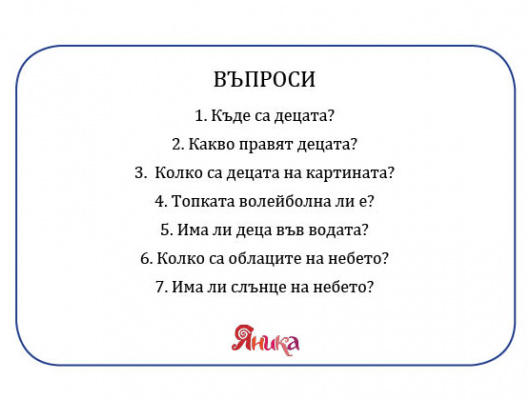 ВЪПРОСИ

1. Къде са децата?

2. Какво правят децата?

3. Колко са децата на картината?

4. Топката волейболна ли е?

5. Има ли деца във водата?

6. Колко са облаците на небето?

7. Има ли слънце на небето?

Яника